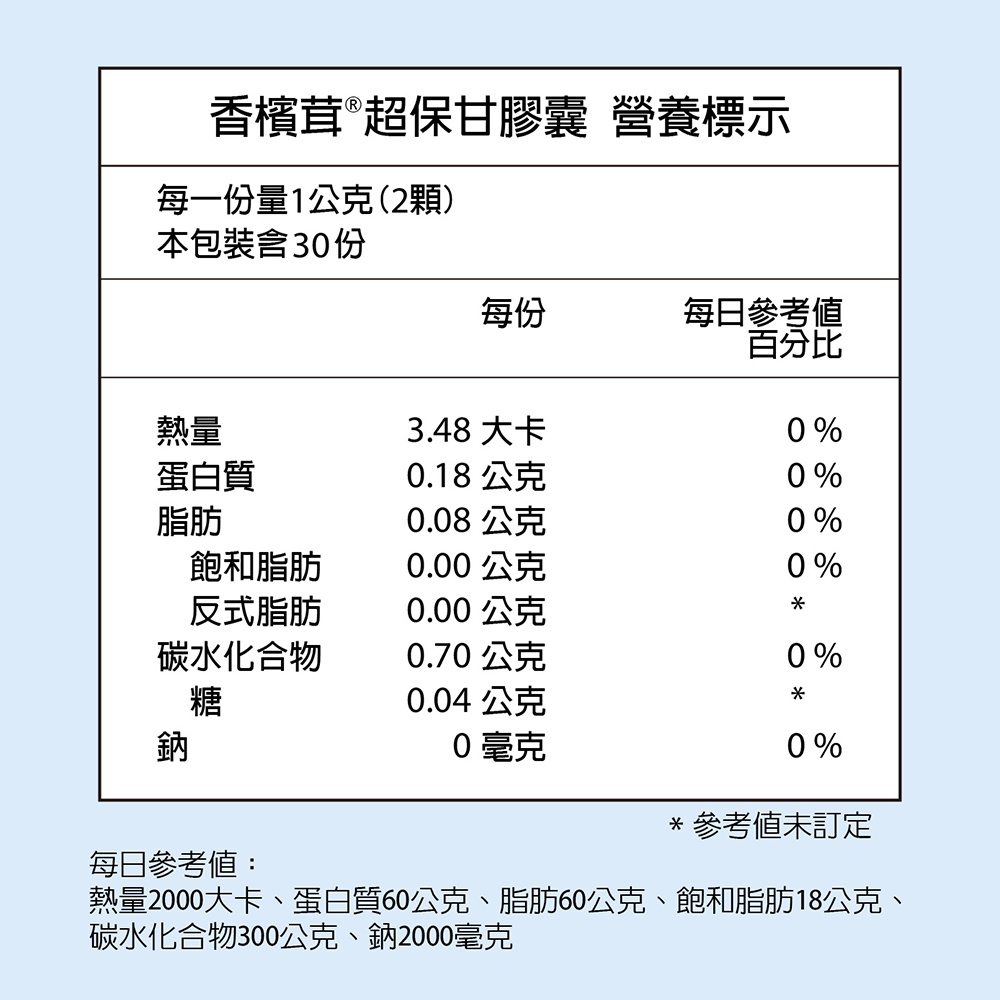 香檳茸®超保甘膠囊 營養標示

每一份量1公克（2顆）
本包裝含30份

| | 每份 | 每日參考值百分比 |
|---|---|---|
| 熱量 | 3.48 大卡 | 0 % |
| 蛋白質 | 0.18 公克 | 0 % |
| 脂肪 | 0.08 公克 | 0 % |
| 飽和脂肪 | 0.00 公克 | 0 % |
| 反式脂肪 | 0.00 公克 | * |
| 碳水化合物 | 0.70 公克 | 0 % |
| 糖 | 0.04 公克 | * |
| 鈉 | 0 毫克 | 0 % |

* 參考值未訂定

每日參考值：
熱量2000大卡、蛋白質60公克、脂肪60公克、飽和脂肪18公克、碳水化合物300公克、鈉2000毫克